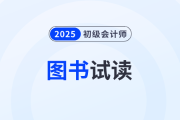 2025 初级会计师

图书试读